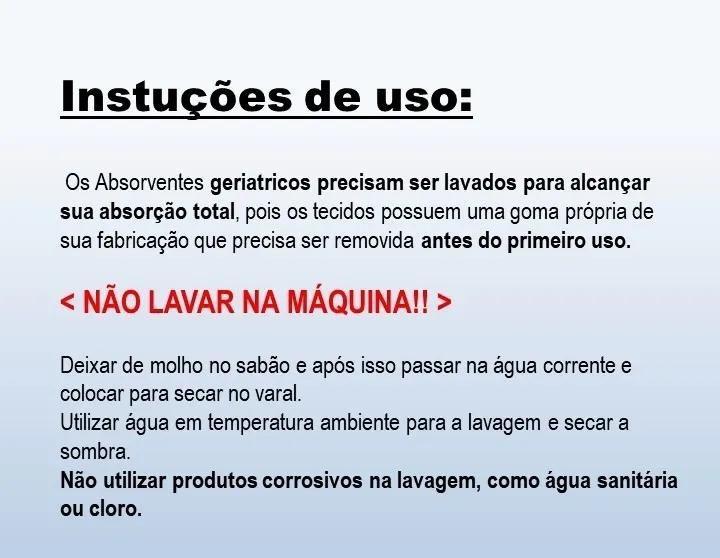 Instuções de uso:

Os Absorventes geriatricos precisam ser lavados para alcançar sua absorção total, pois os tecidos possuem uma goma própria de sua fabricação que precisa ser removida antes do primeiro uso.

< NÃO LAVAR NA MÁQUINA!! >

Deixar de molho no sabão e após isso passar na água corrente e colocar para secar no varal.
Utilizar água em temperatura ambiente para a lavagem e secar a sombra.
Não utilizar produtos corrosivos na lavagem, como água sanitária ou cloro.